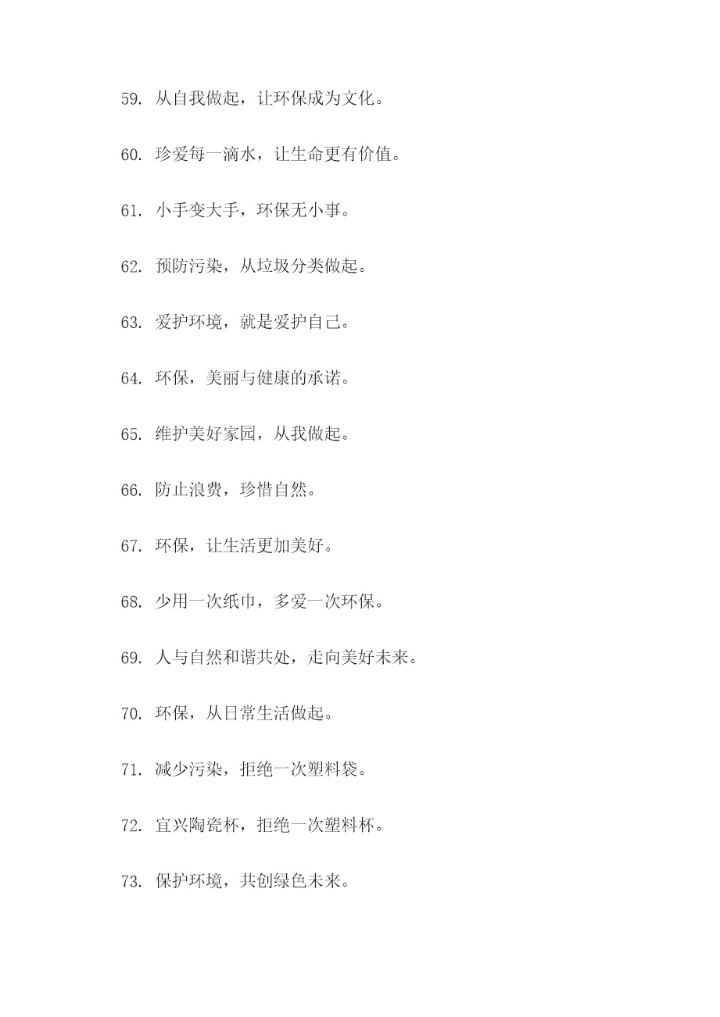 59. 从自我做起，让环保成为文化。

60. 珍爱每一滴水，让生命更有价值。

61. 小手变大手，环保无小事。

62. 预防污染，从垃圾分类做起。

63. 爱护环境，就是爱护自己。

64. 环保，美丽与健康的承诺。

65. 维护美好家园，从我做起。

66. 防止浪费，珍惜自然。

67. 环保，让生活更加美好。

68. 少用一次纸巾，多爱一次环保。

69. 人与自然和谐共处，走向美好未来。

70. 环保，从日常生活做起。

71. 减少污染，拒绝一次塑料袋。

72. 宜兴陶瓷杯，拒绝一次塑料杯。

73. 保护环境，共创绿色未来。